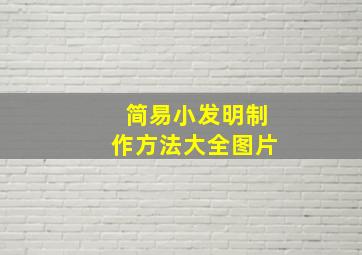 简易小发明制作方法大全图片